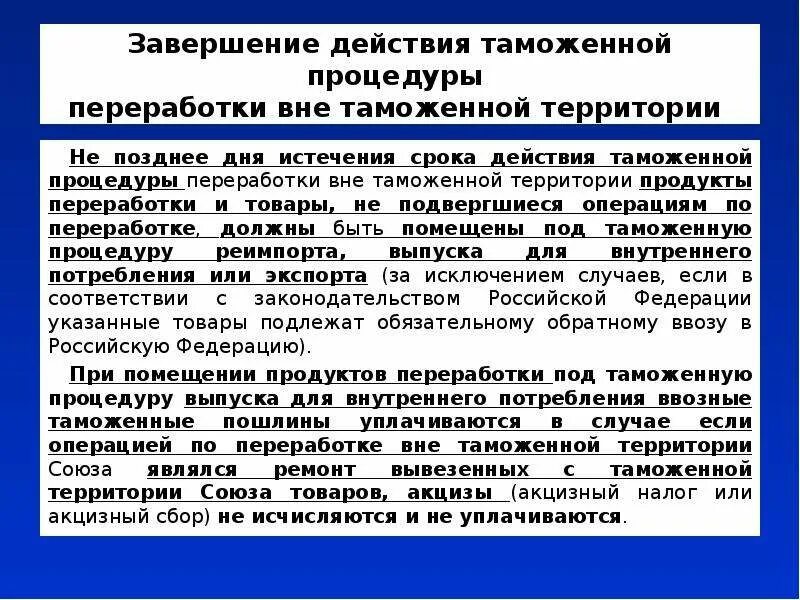 Завершение действия таможенной процедуры переработки вне таможенной территории

Не позднее дня истечения срока действия таможенной процедуры переработки вне таможенной территории продукты переработки и товары, не подвергшиеся операциям по переработке, должны быть помещены под таможенную процедуру реимпорта, выпуска для внутреннего потребления или экспорта (за исключением случаев, если в соответствии с законодательством Российской Федерации указанные товары подлежат обязательному обратному ввозу в Российскую Федерацию).

При помещении продуктов переработки под таможенную процедуру выпуска для внутреннего потребления ввозные таможенные пошлины уплачиваются в случае если операцией по переработке вне таможенной территории Союза являлся ремонт вывезенных с таможенной территории Союза товаров, акцизы (акцизный налог или акцизный сбор) не исчисляются и не уплачиваются.